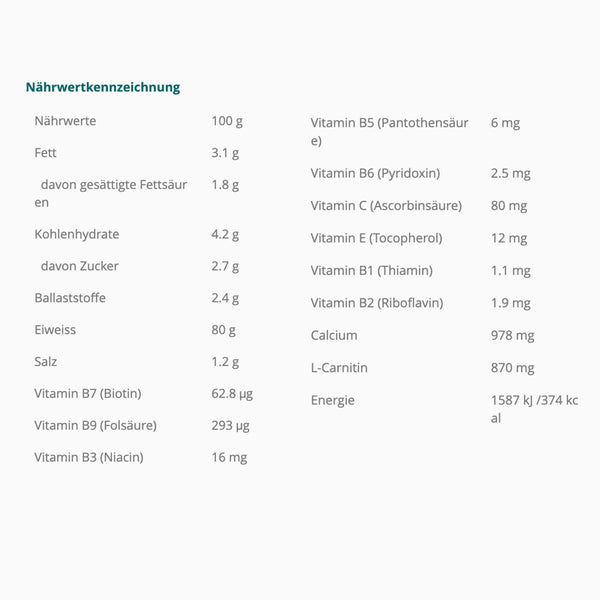 Nährwertkennzeichnung

| Nährwerte | 100 g |
|---|---|
| Fett | 3.1 g |
| davon gesättigte Fettsäuren | 1.8 g |
| Kohlenhydrate | 4.2 g |
| davon Zucker | 2.7 g |
| Ballaststoffe | 2.4 g |
| Eiweiss | 80 g |
| Salz | 1.2 g |
| Vitamin B7 (Biotin) | 62.8 µg |
| Vitamin B9 (Folsäure) | 293 µg |
| Vitamin B3 (Niacin) | 16 mg |

| Vitamin B5 (Pantothensäure) | 6 mg |
|---|---|
| Vitamin B6 (Pyridoxin) | 2.5 mg |
| Vitamin C (Ascorbinsäure) | 80 mg |
| Vitamin E (Tocopherol) | 12 mg |
| Vitamin B1 (Thiamin) | 1.1 mg |
| Vitamin B2 (Riboflavin) | 1.9 mg |
| Calcium | 978 mg |
| L-Carnitin | 870 mg |
| Energie | 1587 kJ /374 kcal |